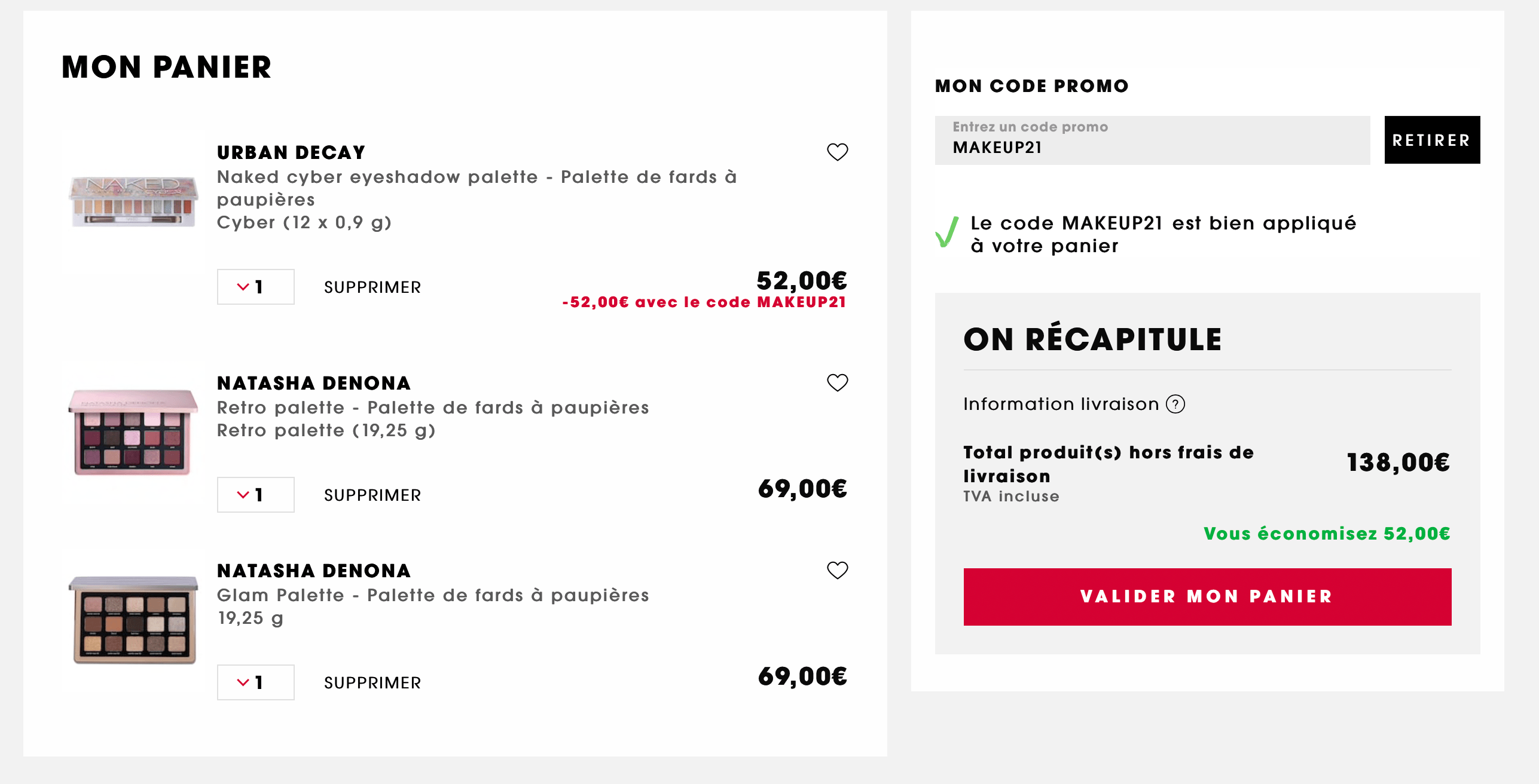 MON PANIER

NAKED

URBAN DECAY
Naked cyber eyeshadow palette - Palette de fards à paupières
Cyber (12 x 0,9 g)

1
SUPPRIMER
52,00€
-52,00€ avec le code MAKEUP21

NATASHA DENONA
Retro palette - Palette de fards à paupières
Retro palette (19,25 g)

1
SUPPRIMER
69,00€

NATASHA DENONA
Glam Palette - Palette de fards à paupières
19,25 g

1
SUPPRIMER
69,00€

MON CODE PROMO

Entrez un code promo
MAKEUP21
RETIRER

Le code MAKEUP21 est bien appliqué à votre panier

ON RÉCAPITULE

Information livraison ?

Total produit(s) hors frais de livraison
TVA incluse
138,00€

Vous économisez 52,00€

VALIDER MON PANIER